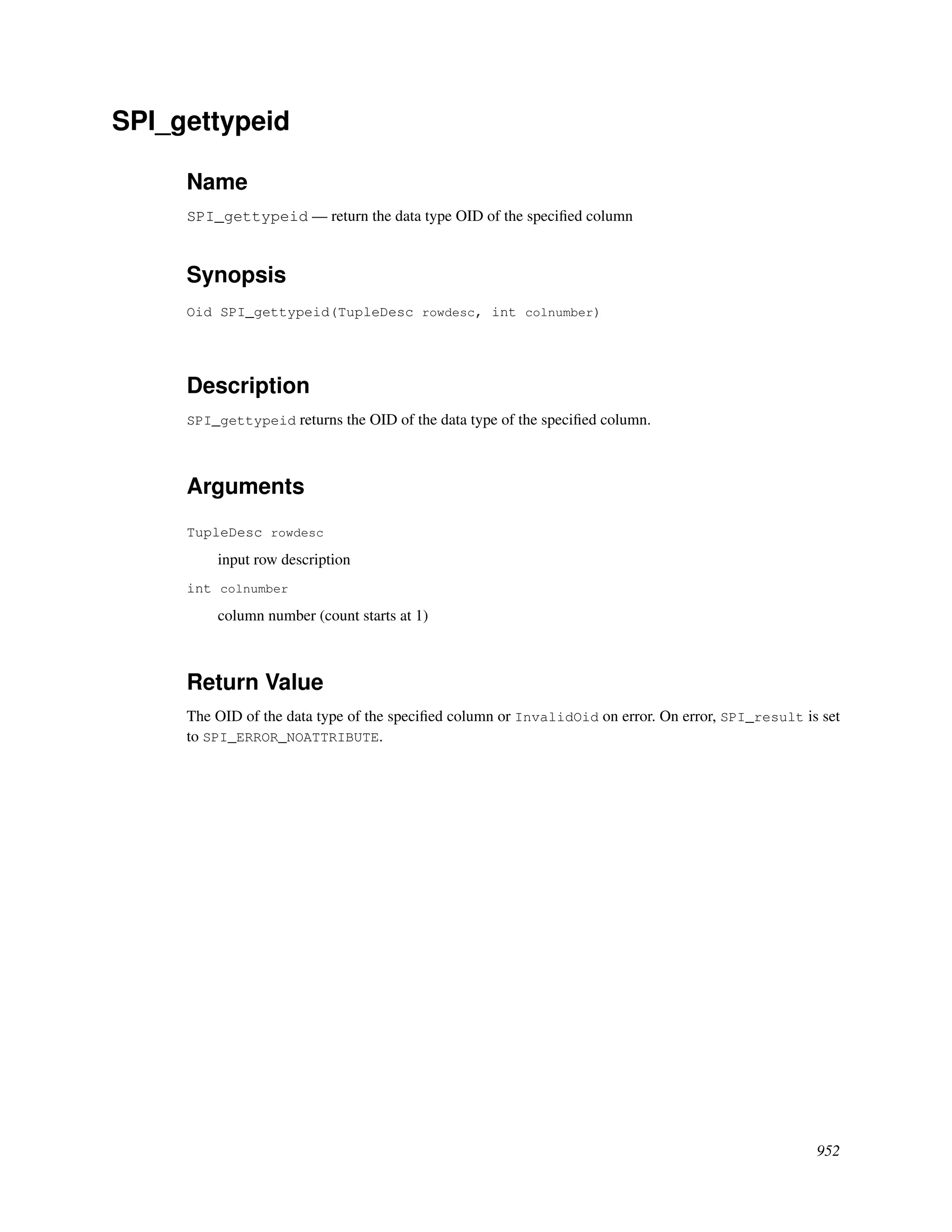 SPI_gettypeid

Name

SPI_gettypeid — return the data type OID of the specified column

Synopsis

Oid SPI_gettypeid(TupleDesc rowdesc, int colnumber)

Description

SPI_gettypeid returns the OID of the data type of the specified column.

Arguments

TupleDesc rowdesc

input row description

int colnumber

column number (count starts at 1)

Return Value

The OID of the data type of the specified column or InvalidOid on error. On error, SPI_result is set to SPI_ERROR_NOATTRIBUTE.

952